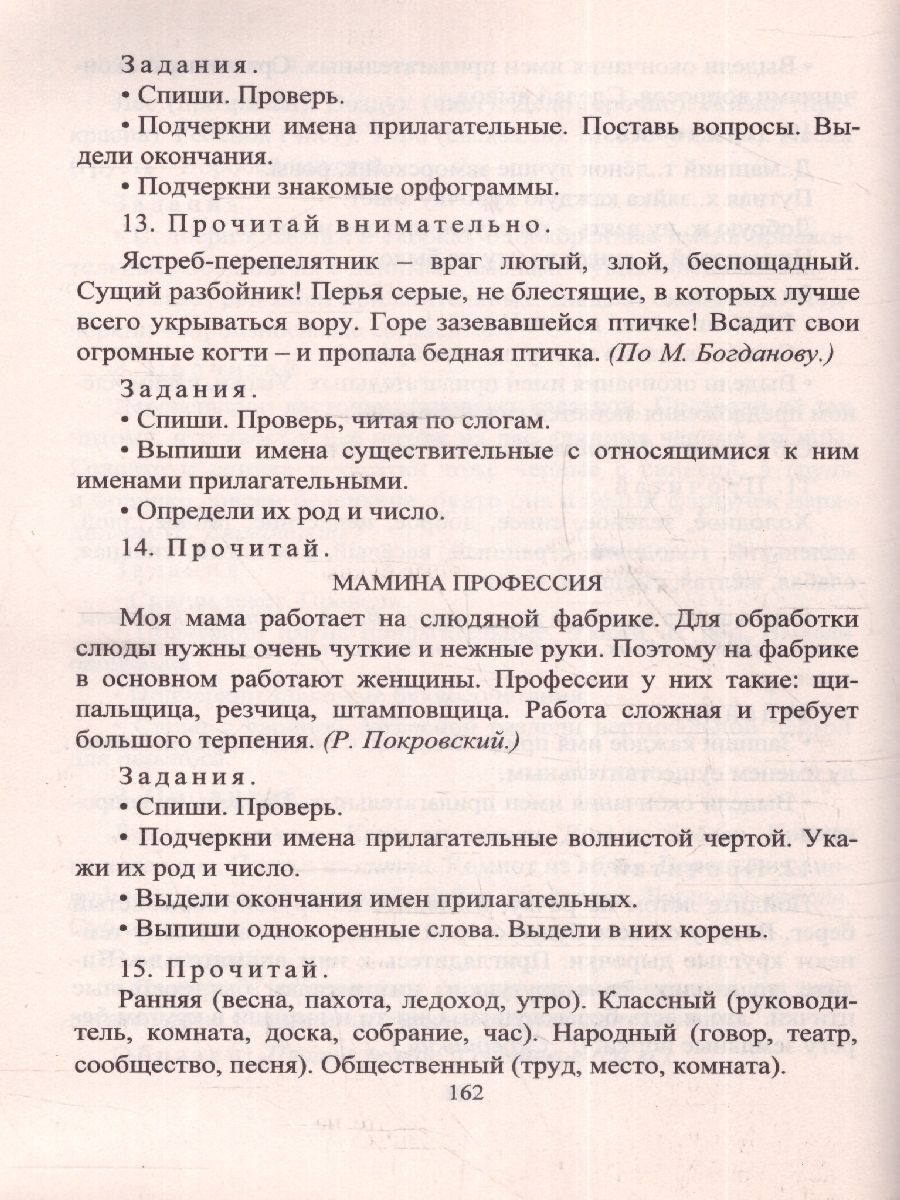 Задания.

• Спиши. Проверь.

• Подчеркни имена прилагательные. Поставь вопросы. Выдели окончания.

• Подчеркни знакомые орфограммы.

13. Прочитай внимательно.

Ястреб-перепелятник – враг лютый, злой, беспощадный. Сущий разбойник! Перья серые, не блестящие, в которых лучше всего укрываться вору. Горе зазевавшейся птичке! Всадит свои огромные когти – и пропала бедная птичка. (По М. Богданову.)

Задания.

• Спиши. Проверь, читая по слогам.

• Выпиши имена существительные с относящимися к ним именами прилагательными.

• Определи их род и число.

14. Прочитай.

МАМИНА ПРОФЕССИЯ

Моя мама работает на слюдяной фабрике. Для обработки слюды нужны очень чуткие и нежные руки. Поэтому на фабрике в основном работают женщины. Профессии у них такие: щипальщица, резчица, штамповщица. Работа сложная и требует большого терпения. (Р. Покровский.)

Задания.

• Спиши. Проверь.

• Подчеркни имена прилагательные волнистой чертой. Укажи их род и число.

• Выдели окончания имен прилагательных.

• Выпиши однокоренные слова. Выдели в них корень.

15. Прочитай.

Ранняя (весна, пахота, ледоход, утро). Классный (руководитель, комната, доска, собрание, час). Народный (говор, театр, сообщество, песня). Общественный (труд, место, комната).

162